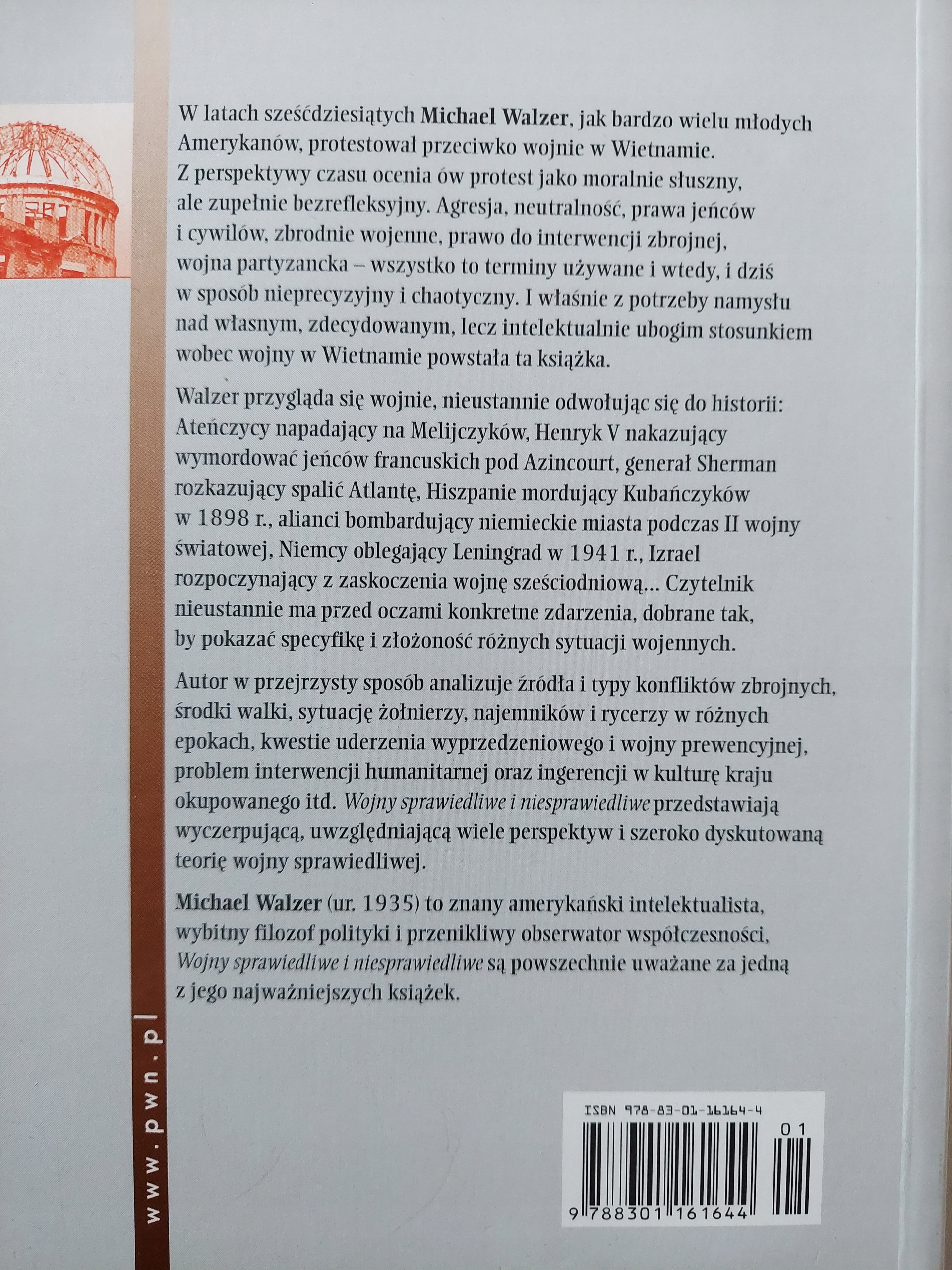 W latach sześćdziesiątych Michael Walzer, jak bardzo wielu młodych Amerykanów, protestował przeciwko wojnie w Wietnamie. Z perspektywy czasu ocenia ów protest jako moralnie słuszny, ale zupełnie bezrefleksyjny. Agresja, neutralność, prawa jeńców i cywilów, zbrodnie wojenne, prawo do interwencji zbrojnej, wojna partyzancka – wszystko to terminy używane i wtedy, i dziś w sposób nieprecyzyjny i chaotyczny. I właśnie z potrzeby namysłu nad własnym, zdecydowanym, lecz intelektualnie ubogim stosunkiem wobec wojny w Wietnamie powstała ta książka.

Walzer przygląda się wojnie, nieustannie odwołując się do historii: Ateńczycy napadający na Melijczyków, Henryk V nakazujący wymordować jeńców francuskich pod Azincourt, generał Sherman rozkazujący spalić Atlantę, Hiszpanie mordujący Kubańczyków w 1898 r., alianci bombardujący niemieckie miasta podczas II wojny światowej, Niemcy oblegający Leningrad w 1941 r., Izrael rozpoczynający z zaskoczenia wojnę sześciodniową... Czytelnik nieustannie ma przed oczami konkretne zdarzenia, dobrane tak, by pokazać specyfikę i złożoność różnych sytuacji wojennych.

Autor w przejrzysty sposób analizuje źródła i typy konfliktów zbrojnych, środki walki, sytuację żołnierzy, najemników i rycerzy w różnych epokach, kwestie uderzenia wyprzedzeniowego i wojny prewencyjnej, problem interwencji humanitarnej oraz ingerencji w kulturę kraju okupowanego itd. Wojny sprawiedliwe i niesprawiedliwe przedstawiają wyczerpującą, uwzględniającą wiele perspektyw i szeroko dyskutowaną teorię wojny sprawiedliwej.

Michael Walzer (ur. 1935) to znany amerykański intelektualista, wybitny filozof polityki i przenikliwy obserwator współczesności, Wojny sprawiedliwe i niesprawiedliwe są powszechnie uważane za jedną z jego najważniejszych książek.

www.pwn.pl

ISBN 978-83-01-16164-4
01
9 788301 161644